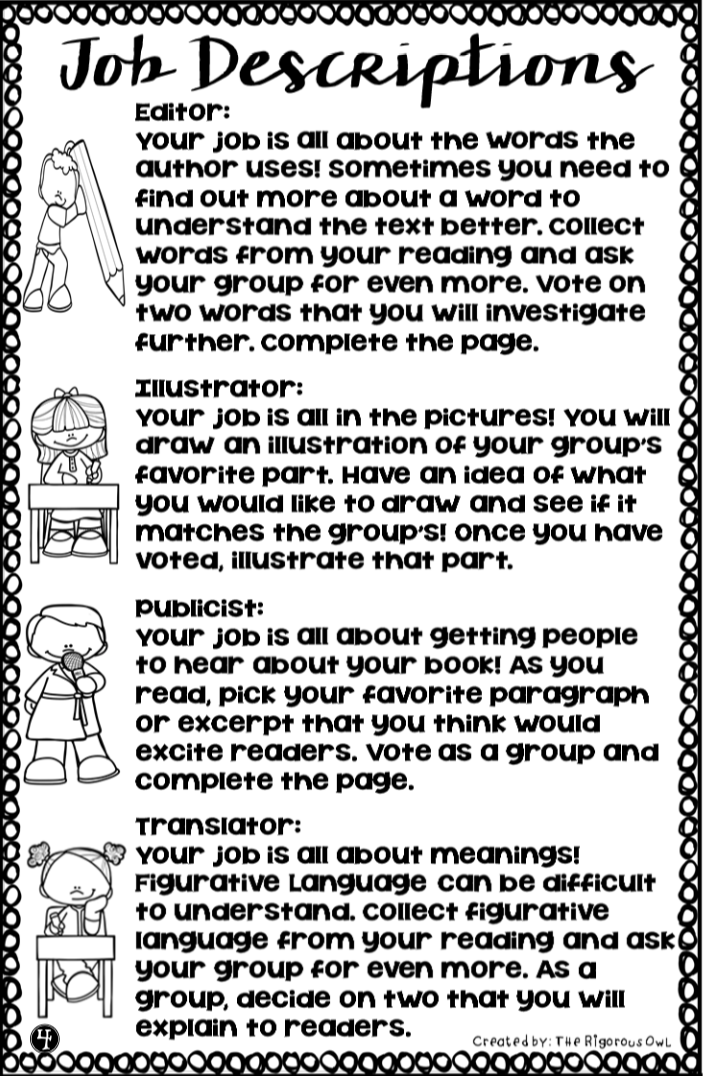 Job Descriptions

Editor:
Your job is all about the words the author uses! Sometimes you need to find out more about a word to understand the text better. Collect words from your reading and ask your group for even more. Vote on two words that you will investigate further. Complete the page.

Illustrator:
Your job is all in the pictures! You will draw an illustration of your group's favorite part. Have an idea of what you would like to draw and see if it matches the group's! Once you have voted, illustrate that part.

Publicist:
Your job is all about getting people to hear about your book! As you read, pick your favorite paragraph or excerpt that you think would excite readers. Vote as a group and complete the page.

Translator:
Your job is all about meanings! Figurative Language can be difficult to understand. Collect figurative language from your reading and ask your group for even more. As a group, decide on two that you will explain to readers.

4

Created by: The Rigorous Owl